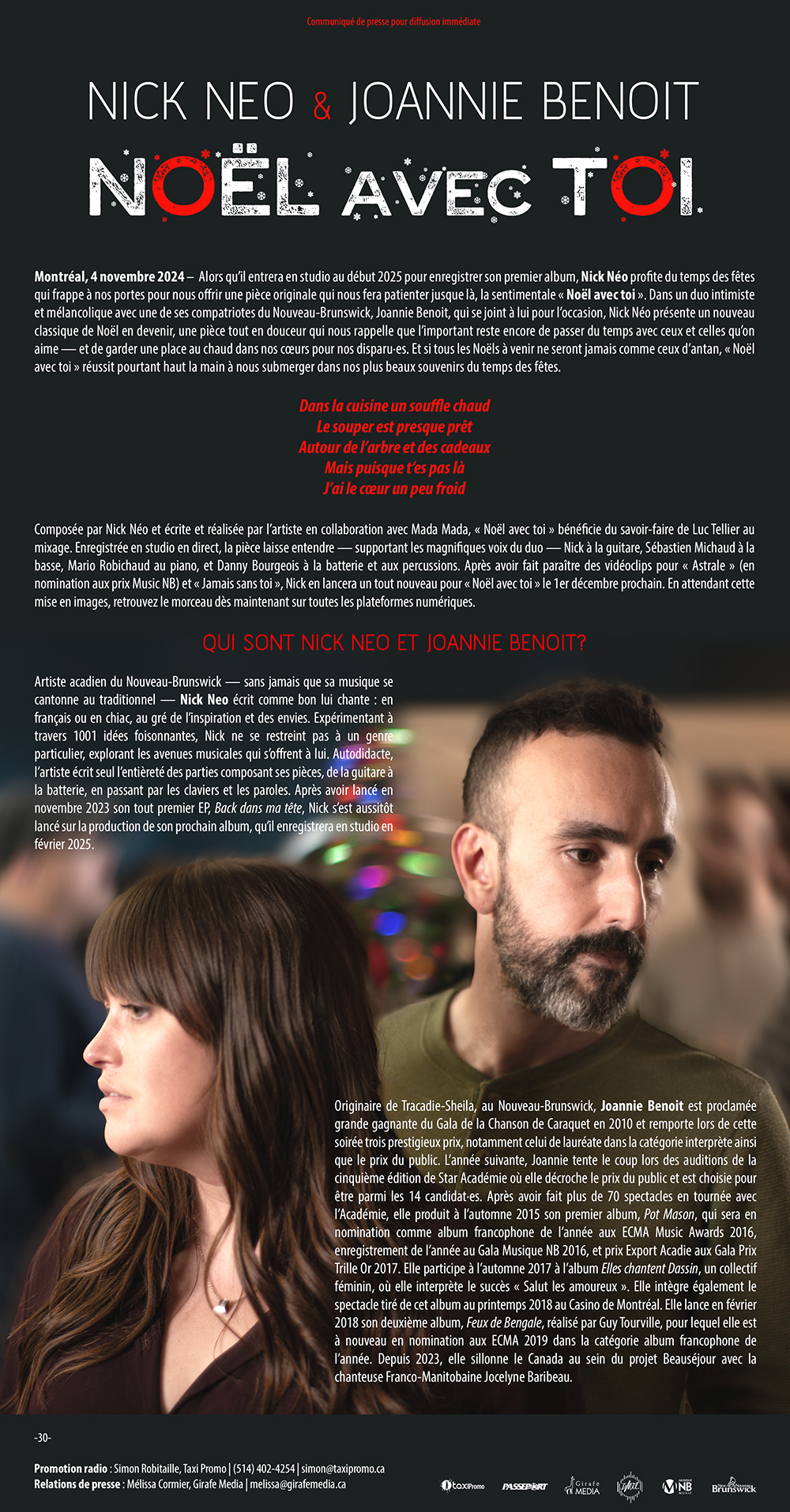 Communiqué de presse pour diffusion immédiate

NICK NEO & JOANNIE BENOIT

NOËL AVEC TOI

Montréal, 4 novembre 2024 – Alors qu'il entrera en studio au début 2025 pour enregistrer son premier album, Nick Néo profite du temps des fêtes qui frappe à nos portes pour nous offrir une pièce originale qui nous fera patienter jusque là, la sentimentale « Noël avec toi ». Dans un duo intimiste et mélancolique avec une de ses compatriotes du Nouveau-Brunswick, Joannie Benoit, qui se joint à lui pour l'occasion, Nick Néo présente un nouveau classique de Noël en devenir, une pièce tout en douceur qui nous rappelle que l'important reste encore de passer du temps avec ceux et celles qu'on aime — et de garder une place au chaud dans nos cœurs pour nos disparu·es. Et si tous les Noëls à venir ne seront jamais comme ceux d'antan, « Noël avec toi » réussit pourtant haut la main à nous submerger dans nos plus beaux souvenirs du temps des fêtes.

Dans la cuisine un souffle chaud
Le souper est presque prêt
Autour de l'arbre et des cadeaux
Mais puisque t'es pas là
J'ai le cœur un peu froid

Composée par Nick Néo et écrite et réalisée par l'artiste en collaboration avec Mada Mada, « Noël avec toi » bénéficie du savoir-faire de Luc Tellier au mixage. Enregistrée en studio en direct, la pièce laisse entendre — supportant les magnifiques voix du duo — Nick à la guitare, Sébastien Michaud à la basse, Mario Robichaud au piano, et Danny Bourgeois à la batterie et aux percussions. Après avoir fait paraître des vidéoclips pour « Astrale » (en nomination aux prix Music NB) et « Jamais sans toi », Nick en lancera un tout nouveau pour « Noël avec toi » le 1er décembre prochain. En attendant cette mise en images, retrouvez le morceau dès maintenant sur toutes les plateformes numériques.

QUI SONT NICK NEO ET JOANNIE BENOIT?

Artiste acadien du Nouveau-Brunswick — sans jamais que sa musique se cantonne au traditionnel — Nick Neo écrit comme bon lui chante : en français ou en chiac, au gré de l'inspiration et des envies. Expérimentant à travers 1001 idées foisonnantes, Nick ne se restreint pas à un genre particulier, explorant les avenues musicales qui s'offrent à lui. Autodidacte, l'artiste écrit seul l'entièreté des parties composant ses pièces, de la guitare à la batterie, en passant par les claviers et les paroles. Après avoir lancé en novembre 2023 son tout premier EP, Back dans ma tête, Nick s'est aussitôt lancé sur la production de son prochain album, qu'il enregistrera en studio en février 2025.

Originaire de Tracadie-Sheila, au Nouveau-Brunswick, Joannie Benoit est proclamée grande gagnante du Gala de la Chanson de Caraquet en 2010 et remporte lors de cette soirée trois prestigieux prix, notamment celui de lauréate dans la catégorie interprète ainsi que le prix du public. L'année suivante, Joannie tente le coup lors des auditions de la cinquième édition de Star Académie où elle décroche le prix du public et est choisie pour être parmi les 14 candidat·es. Après avoir fait plus de 70 spectacles en tournée avec l'Académie, elle produit à l'automne 2015 son premier album, Pot Mason, qui sera en nomination comme album francophone de l'année aux ECMA Music Awards 2016, enregistrement de l'année au Gala Musique NB 2016, et prix Export Acadie aux Gala Prix Trille Or 2017. Elle participe à l'automne 2017 à l'album Elles chantent Dassin, un collectif féminin, où elle interprète le succès « Salut les amoureux ». Elle intègre également le spectacle tiré de cet album au printemps 2018 au Casino de Montréal. Elle lance en février 2018 son deuxième album, Feux de Bengale, réalisé par Guy Tourville, pour lequel elle est à nouveau en nomination aux ECMA 2019 dans la catégorie album francophone de l'année. Depuis 2023, elle sillonne le Canada au sein du projet Beauséjour avec la chanteuse Franco-Manitobaine Jocelyne Baribeau.

-30-

Promotion radio : Simon Robitaille, Taxi Promo | (514) 402-4254 | simon@taxipromo.ca
Relations de presse : Mélissa Cormier, Girafe Media | melissa@girafemedia.ca

taxiPromo PASSEPORT Girafe MEDIA NB Brunswick